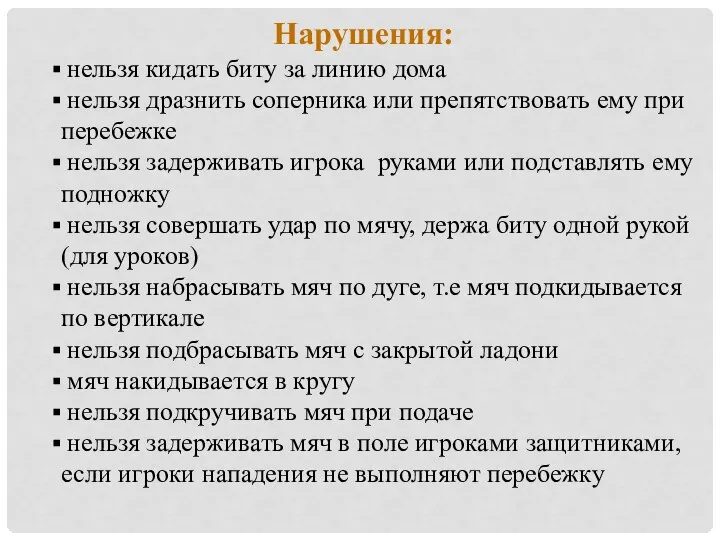 Нарушения:

▪ нельзя кидать биту за линию дома
▪ нельзя дразнить соперника или препятствовать ему при перебежке
▪ нельзя задерживать игрока  руками или подставлять ему подножку
▪ нельзя совершать удар по мячу, держа биту одной рукой (для уроков)
▪ нельзя набрасывать мяч по дуге, т.е мяч подкидывается по вертикале
▪ нельзя подбрасывать мяч с закрытой ладони
▪ мяч накидывается в кругу
▪ нельзя подкручивать мяч при подаче
▪ нельзя задерживать мяч в поле игроками защитниками, если игроки нападения не выполняют перебежку